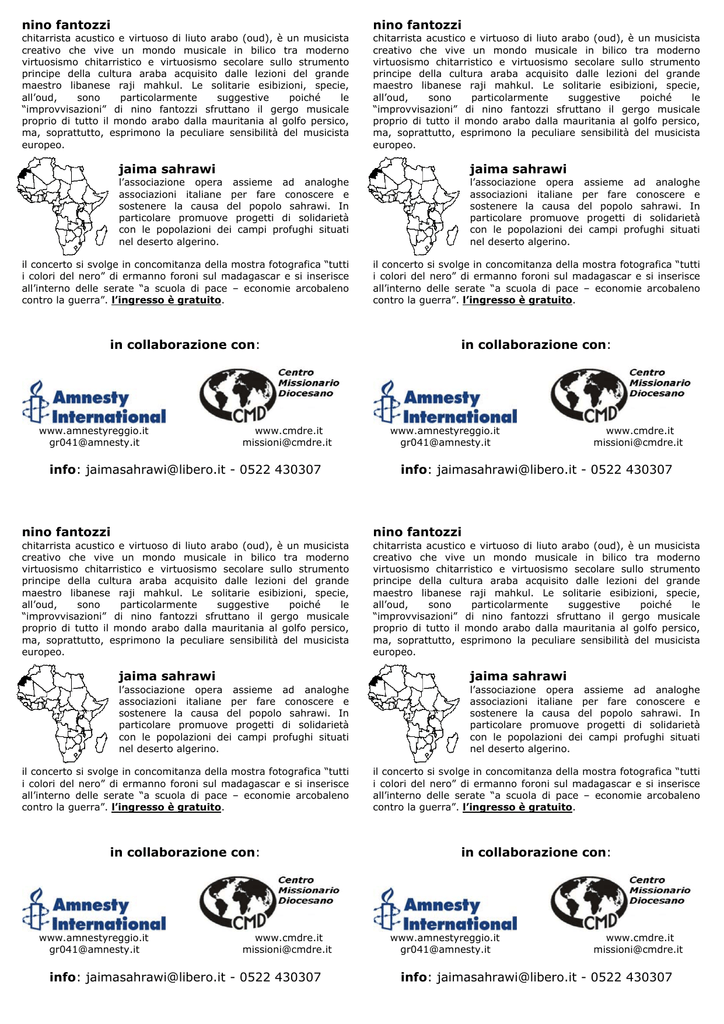 nino fantozzi
chitarrista acustico e virtuoso di liuto arabo (oud), è un musicista creativo che vive un mondo musicale in bilico tra moderno virtuosismo chitarristico e virtuosismo secolare sullo strumento principe della cultura araba acquisito dalle lezioni del grande maestro libanese raji mahkul. Le solitarie esibizioni, specie, all'oud, sono particolarmente suggestive poiché le "improvvisazioni" di nino fantozzi sfruttano il gergo musicale proprio di tutto il mondo arabo dalla mauritania al golfo persico, ma, soprattutto, esprimono la peculiare sensibilità del musicista europeo.

jaima sahrawi
l'associazione opera assieme ad analoghe associazioni italiane per fare conoscere e sostenere la causa del popolo sahrawi. In particolare promuove progetti di solidarietà con le popolazioni dei campi profughi situati nel deserto algerino.

il concerto si svolge in concomitanza della mostra fotografica "tutti i colori del nero" di ermanno foroni sul madagascar e si inserisce all'interno delle serate "a scuola di pace – economie arcobaleno contro la guerra". l'ingresso è gratuito.

in collaborazione con:

Amnesty International
www.amnestyreggio.it
gr041@amnesty.it

Centro Missionario Diocesano
CMD
www.cmdre.it
missioni@cmdre.it

info: jaimasahrawi@libero.it - 0522 430307

nino fantozzi
chitarrista acustico e virtuoso di liuto arabo (oud), è un musicista creativo che vive un mondo musicale in bilico tra moderno virtuosismo chitarristico e virtuosismo secolare sullo strumento principe della cultura araba acquisito dalle lezioni del grande maestro libanese raji mahkul. Le solitarie esibizioni, specie, all'oud, sono particolarmente suggestive poiché le "improvvisazioni" di nino fantozzi sfruttano il gergo musicale proprio di tutto il mondo arabo dalla mauritania al golfo persico, ma, soprattutto, esprimono la peculiare sensibilità del musicista europeo.

jaima sahrawi
l'associazione opera assieme ad analoghe associazioni italiane per fare conoscere e sostenere la causa del popolo sahrawi. In particolare promuove progetti di solidarietà con le popolazioni dei campi profughi situati nel deserto algerino.

il concerto si svolge in concomitanza della mostra fotografica "tutti i colori del nero" di ermanno foroni sul madagascar e si inserisce all'interno delle serate "a scuola di pace – economie arcobaleno contro la guerra". l'ingresso è gratuito.

in collaborazione con:

Amnesty International
www.amnestyreggio.it
gr041@amnesty.it

Centro Missionario Diocesano
CMD
www.cmdre.it
missioni@cmdre.it

info: jaimasahrawi@libero.it - 0522 430307

nino fantozzi
chitarrista acustico e virtuoso di liuto arabo (oud), è un musicista creativo che vive un mondo musicale in bilico tra moderno virtuosismo chitarristico e virtuosismo secolare sullo strumento principe della cultura araba acquisito dalle lezioni del grande maestro libanese raji mahkul. Le solitarie esibizioni, specie, all'oud, sono particolarmente suggestive poiché le "improvvisazioni" di nino fantozzi sfruttano il gergo musicale proprio di tutto il mondo arabo dalla mauritania al golfo persico, ma, soprattutto, esprimono la peculiare sensibilità del musicista europeo.

jaima sahrawi
l'associazione opera assieme ad analoghe associazioni italiane per fare conoscere e sostenere la causa del popolo sahrawi. In particolare promuove progetti di solidarietà con le popolazioni dei campi profughi situati nel deserto algerino.

il concerto si svolge in concomitanza della mostra fotografica "tutti i colori del nero" di ermanno foroni sul madagascar e si inserisce all'interno delle serate "a scuola di pace – economie arcobaleno contro la guerra". l'ingresso è gratuito.

in collaborazione con:

Amnesty International
www.amnestyreggio.it
gr041@amnesty.it

Centro Missionario Diocesano
CMD
www.cmdre.it
missioni@cmdre.it

info: jaimasahrawi@libero.it - 0522 430307

nino fantozzi
chitarrista acustico e virtuoso di liuto arabo (oud), è un musicista creativo che vive un mondo musicale in bilico tra moderno virtuosismo chitarristico e virtuosismo secolare sullo strumento principe della cultura araba acquisito dalle lezioni del grande maestro libanese raji mahkul. Le solitarie esibizioni, specie, all'oud, sono particolarmente suggestive poiché le "improvvisazioni" di nino fantozzi sfruttano il gergo musicale proprio di tutto il mondo arabo dalla mauritania al golfo persico, ma, soprattutto, esprimono la peculiare sensibilità del musicista europeo.

jaima sahrawi
l'associazione opera assieme ad analoghe associazioni italiane per fare conoscere e sostenere la causa del popolo sahrawi. In particolare promuove progetti di solidarietà con le popolazioni dei campi profughi situati nel deserto algerino.

il concerto si svolge in concomitanza della mostra fotografica "tutti i colori del nero" di ermanno foroni sul madagascar e si inserisce all'interno delle serate "a scuola di pace – economie arcobaleno contro la guerra". l'ingresso è gratuito.

in collaborazione con:

Amnesty International
www.amnestyreggio.it
gr041@amnesty.it

Centro Missionario Diocesano
CMD
www.cmdre.it
missioni@cmdre.it

info: jaimasahrawi@libero.it - 0522 430307